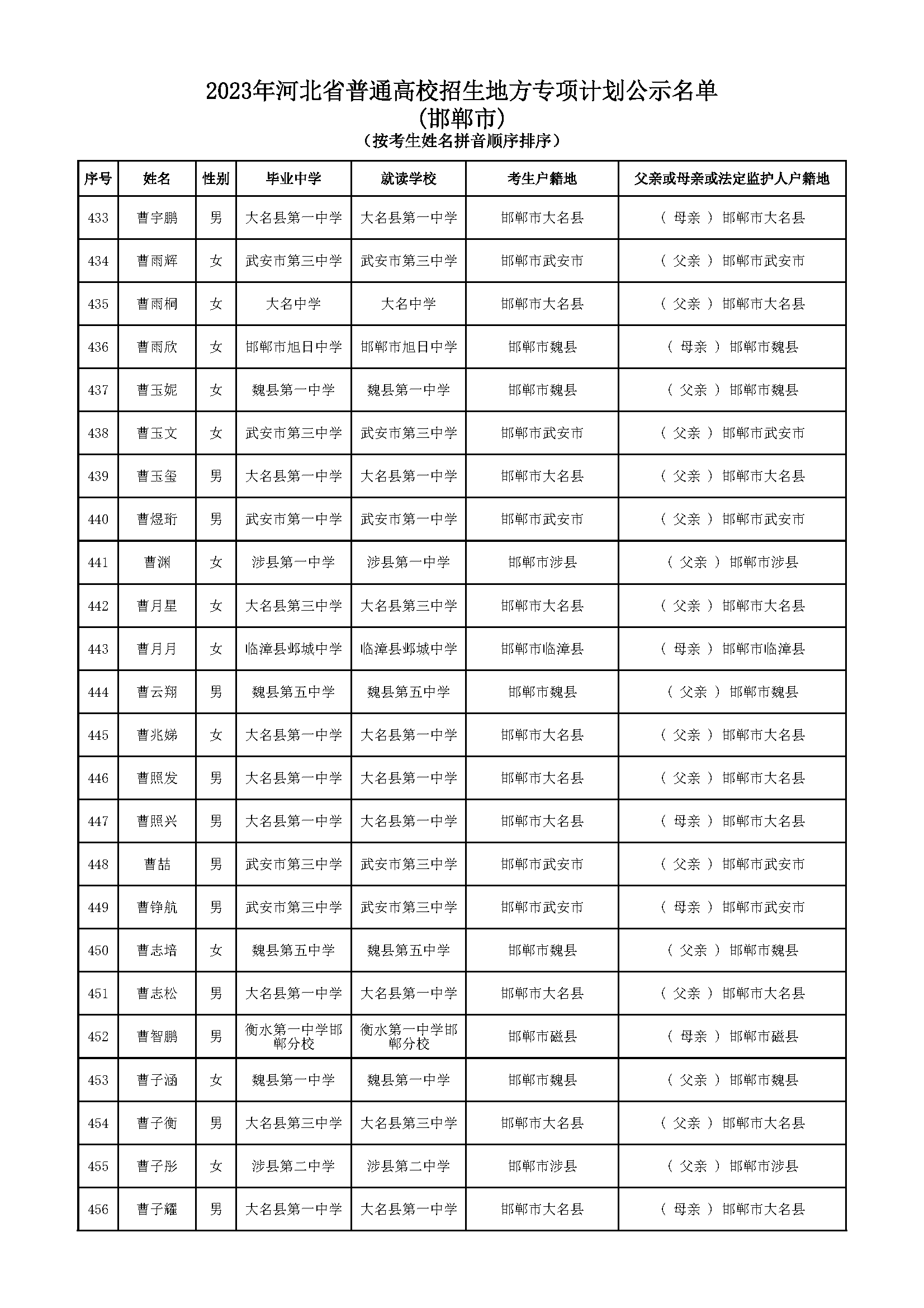 2023年河北省普通高校招生地方专项计划公示名单
(邯郸市)
(按考生姓名拼音顺序排序)

| 序号 | 姓名 | 性别 | 毕业中学 | 就读学校 | 考生户籍地 | 父亲或母亲或法定监护人户籍地 |
|---|---|---|---|---|---|---|
| 433 | 曹宇鹏 | 男 | 大名县第一中学 | 大名县第一中学 | 邯郸市大名县 | ( 母亲 ) 邯郸市大名县 |
| 434 | 曹雨辉 | 女 | 武安市第三中学 | 武安市第三中学 | 邯郸市武安市 | ( 父亲 ) 邯郸市武安市 |
| 435 | 曹雨桐 | 女 | 大名中学 | 大名中学 | 邯郸市大名县 | ( 父亲 ) 邯郸市大名县 |
| 436 | 曹雨欣 | 女 | 邯郸市旭日中学 | 邯郸市旭日中学 | 邯郸市魏县 | ( 母亲 ) 邯郸市魏县 |
| 437 | 曹玉妮 | 女 | 魏县第一中学 | 魏县第一中学 | 邯郸市魏县 | ( 父亲 ) 邯郸市魏县 |
| 438 | 曹玉文 | 女 | 武安市第三中学 | 武安市第三中学 | 邯郸市武安市 | ( 父亲 ) 邯郸市武安市 |
| 439 | 曹玉玺 | 男 | 大名县第一中学 | 大名县第一中学 | 邯郸市大名县 | ( 父亲 ) 邯郸市大名县 |
| 440 | 曹煜珩 | 男 | 武安市第一中学 | 武安市第一中学 | 邯郸市武安市 | ( 父亲 ) 邯郸市武安市 |
| 441 | 曹渊 | 女 | 涉县第一中学 | 涉县第一中学 | 邯郸市涉县 | ( 父亲 ) 邯郸市涉县 |
| 442 | 曹月星 | 女 | 大名县第三中学 | 大名县第三中学 | 邯郸市大名县 | ( 父亲 ) 邯郸市大名县 |
| 443 | 曹月月 | 女 | 临漳县邺城中学 | 临漳县邺城中学 | 邯郸市临漳县 | ( 母亲 ) 邯郸市临漳县 |
| 444 | 曹云翔 | 男 | 魏县第五中学 | 魏县第五中学 | 邯郸市魏县 | ( 父亲 ) 邯郸市魏县 |
| 445 | 曹兆娣 | 女 | 大名县第一中学 | 大名县第一中学 | 邯郸市大名县 | ( 父亲 ) 邯郸市大名县 |
| 446 | 曹照发 | 男 | 大名县第一中学 | 大名县第一中学 | 邯郸市大名县 | ( 父亲 ) 邯郸市大名县 |
| 447 | 曹照兴 | 男 | 大名县第一中学 | 大名县第一中学 | 邯郸市大名县 | ( 母亲 ) 邯郸市大名县 |
| 448 | 曹喆 | 男 | 武安市第三中学 | 武安市第三中学 | 邯郸市武安市 | ( 父亲 ) 邯郸市武安市 |
| 449 | 曹铮航 | 男 | 武安市第三中学 | 武安市第三中学 | 邯郸市武安市 | ( 母亲 ) 邯郸市武安市 |
| 450 | 曹志培 | 女 | 魏县第五中学 | 魏县第五中学 | 邯郸市魏县 | ( 父亲 ) 邯郸市魏县 |
| 451 | 曹志松 | 男 | 大名县第一中学 | 大名县第一中学 | 邯郸市大名县 | ( 父亲 ) 邯郸市大名县 |
| 452 | 曹智鹏 | 男 | 衡水第一中学邯郸分校 | 衡水第一中学邯郸分校 | 邯郸市磁县 | ( 母亲 ) 邯郸市磁县 |
| 453 | 曹子涵 | 女 | 魏县第一中学 | 魏县第一中学 | 邯郸市魏县 | ( 父亲 ) 邯郸市魏县 |
| 454 | 曹子衡 | 男 | 大名县第三中学 | 大名县第三中学 | 邯郸市大名县 | ( 父亲 ) 邯郸市大名县 |
| 455 | 曹子彤 | 女 | 涉县第二中学 | 涉县第二中学 | 邯郸市涉县 | ( 父亲 ) 邯郸市涉县 |
| 456 | 曹子耀 | 男 | 大名县第一中学 | 大名县第一中学 | 邯郸市大名县 | ( 母亲 ) 邯郸市大名县 |